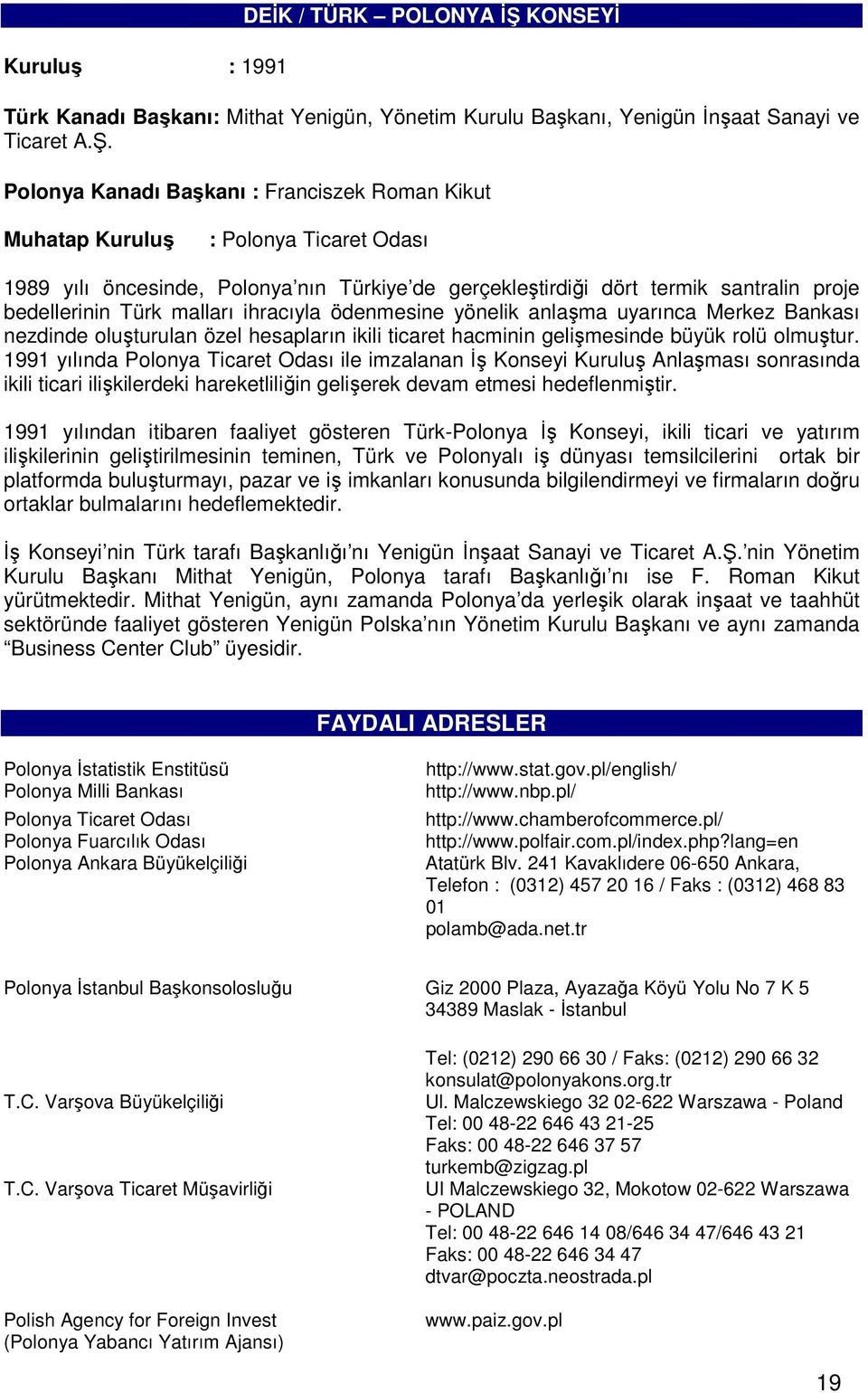 DEİK / TÜRK – POLONYA İŞ KONSEYİ

Kuruluş : 1991

Türk Kanadı Başkanı: Mithat Yenigün, Yönetim Kurulu Başkanı, Yenigün İnşaat Sanayi ve Ticaret A.Ş.

Polonya Kanadı Başkanı : Franciszek Roman Kikut

Muhatap Kuruluş : Polonya Ticaret Odası

1989 yılı öncesinde, Polonya'nın Türkiye'de gerçekleştirdiği dört termik santralin proje bedellerinin Türk malları ihracıyla ödenmesine yönelik anlaşma uyarınca Merkez Bankası nezdinde oluşturulan özel hesapların ikili ticaret hacminin gelişmesinde büyük rolü olmuştur. 1991 yılında Polonya Ticaret Odası ile imzalanan İş Konseyi Kuruluş Anlaşması sonrasında ikili ticari ilişkilerdeki hareketliliğin gelişerek devam etmesi hedeflenmiştir.

1991 yılından itibaren faaliyet gösteren Türk-Polonya İş Konseyi, ikili ticari ve yatırım ilişkilerinin geliştirilmesinin teminen, Türk ve Polonyalı iş dünyası temsilcilerini ortak bir platformda buluşturmayı, pazar ve iş imkanları konusunda bilgilendirmeyi ve firmaların doğru ortaklar bulmalarını hedeflemektedir.

İş Konseyi'nin Türk tarafı Başkanlığı'nı Yenigün İnşaat Sanayi ve Ticaret A.Ş.'nin Yönetim Kurulu Başkanı Mithat Yenigün, Polonya tarafı Başkanlığı'nı ise F. Roman Kikut yürütmektedir. Mithat Yenigün, aynı zamanda Polonya'da yerleşik olarak inşaat ve taahhüt sektöründe faaliyet gösteren Yenigün Polska'nın Yönetim Kurulu Başkanı ve aynı zamanda "Business Center Club" üyesidir.

FAYDALI ADRESLER

| | |
|---|---|
| Polonya İstatistik Enstitüsü | http://www.stat.gov.pl/english/ |
| Polonya Milli Bankası | http://www.nbp.pl/ |
| Polonya Ticaret Odası | http://www.chamberofcommerce.pl/ |
| Polonya Fuarcılık Odası | http://www.polfair.com.pl/index.php?lang=en |
| Polonya Ankara Büyükelçiliği | Atatürk Blv. 241 Kavaklıdere 06-650 Ankara, Telefon : (0312) 457 20 16 / Faks : (0312) 468 83 01 polamb@ada.net.tr |
| Polonya İstanbul Başkonsolosluğu | Giz 2000 Plaza, Ayazağa Köyü Yolu No 7 K 5 34389 Maslak - İstanbul Tel: (0212) 290 66 30 / Faks: (0212) 290 66 32 konsulat@polonyakons.org.tr |
| T.C. Varşova Büyükelçiliği | Ul. Malczewskiego 32 02-622 Warszawa - Poland Tel: 00 48-22 646 43 21-25 Faks: 00 48-22 646 37 57 turkemb@zigzag.pl |
| T.C. Varşova Ticaret Müşavirliği | Ul Malczewskiego 32, Mokotow 02-622 Warszawa - POLAND Tel: 00 48-22 646 14 08/646 34 47/646 43 21 Faks: 00 48-22 646 34 47 dtvar@poczta.neostrada.pl |
| Polish Agency for Foreign Invest (Polonya Yabancı Yatırım Ajansı) | www.paiz.gov.pl |

19